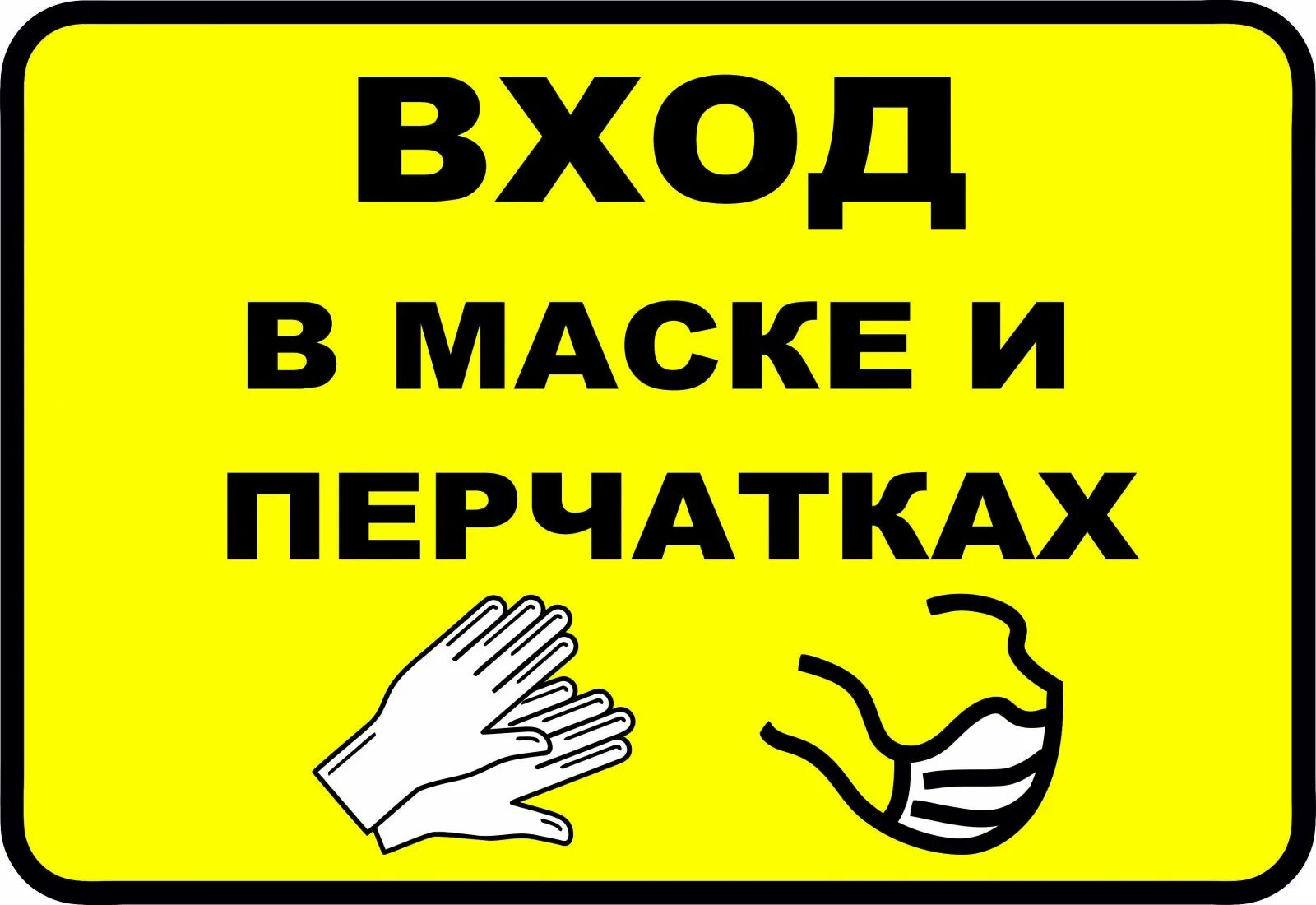 ВХОД

В МАСКЕ И ПЕРЧАТКАХ